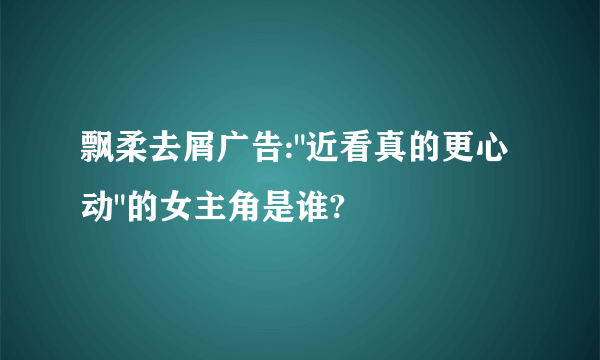 飘柔去屑广告:"近看真的更心动"的女主角是谁?